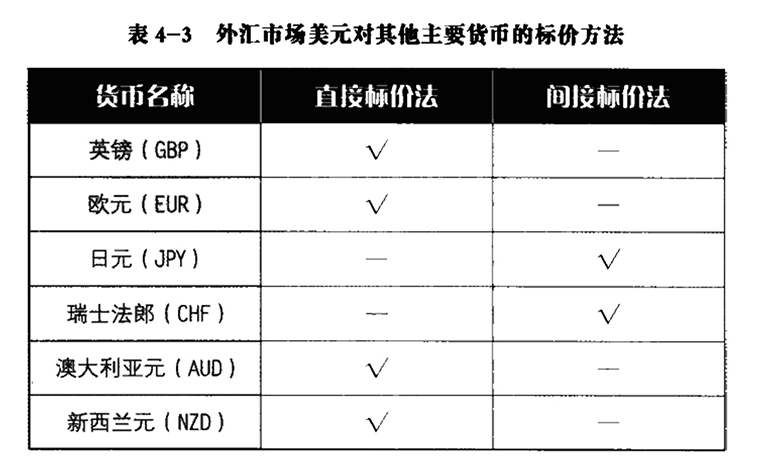 表 4-3　外汇市场美元对其他主要货币的标价方法

| 货币名称 | 直接标价法 | 间接标价法 |
|---|---|---|
| 英镑（GBP） | √ | — |
| 欧元（EUR） | √ | — |
| 日元（JPY） | — | √ |
| 瑞士法郎（CHF） | — | √ |
| 澳大利亚元（AUD） | √ | — |
| 新西兰元（NZD） | √ | — |